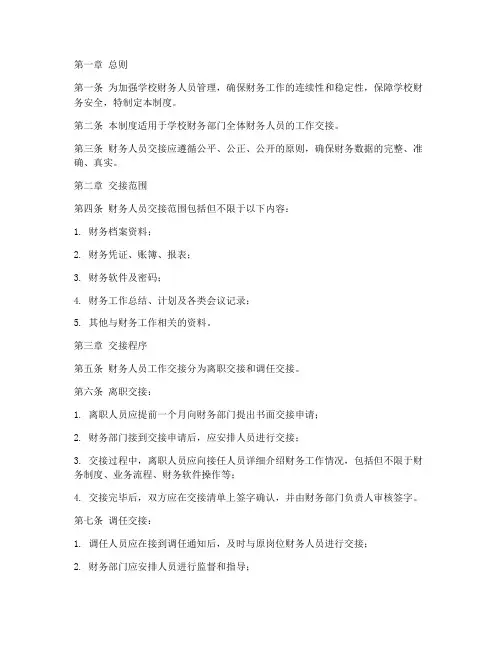 第一章 总则

第一条 为加强学校财务人员管理，确保财务工作的连续性和稳定性，保障学校财务安全，特制定本制度。

第二条 本制度适用于学校财务部门全体财务人员的工作交接。

第三条 财务人员交接应遵循公平、公正、公开的原则，确保财务数据的完整、准确、真实。

第二章 交接范围

第四条 财务人员交接范围包括但不限于以下内容：

1. 财务档案资料；

2. 财务凭证、账簿、报表；

3. 财务软件及密码；

4. 财务工作总结、计划及各类会议记录；

5. 其他与财务工作相关的资料。

第三章 交接程序

第五条 财务人员工作交接分为离职交接和调任交接。

第六条 离职交接：

1. 离职人员应提前一个月向财务部门提出书面交接申请；

2. 财务部门接到交接申请后，应安排人员进行交接；

3. 交接过程中，离职人员应向接任人员详细介绍财务工作情况，包括但不限于财务制度、业务流程、财务软件操作等；

4. 交接完毕后，双方应在交接清单上签字确认，并由财务部门负责人审核签字。

第七条 调任交接：

1. 调任人员应在接到调任通知后，及时与原岗位财务人员进行交接；

2. 财务部门应安排人员进行监督和指导；